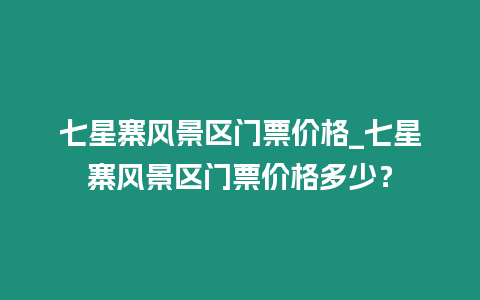 七星寨风景区门票价格_七星寨风景区门票价格多少？